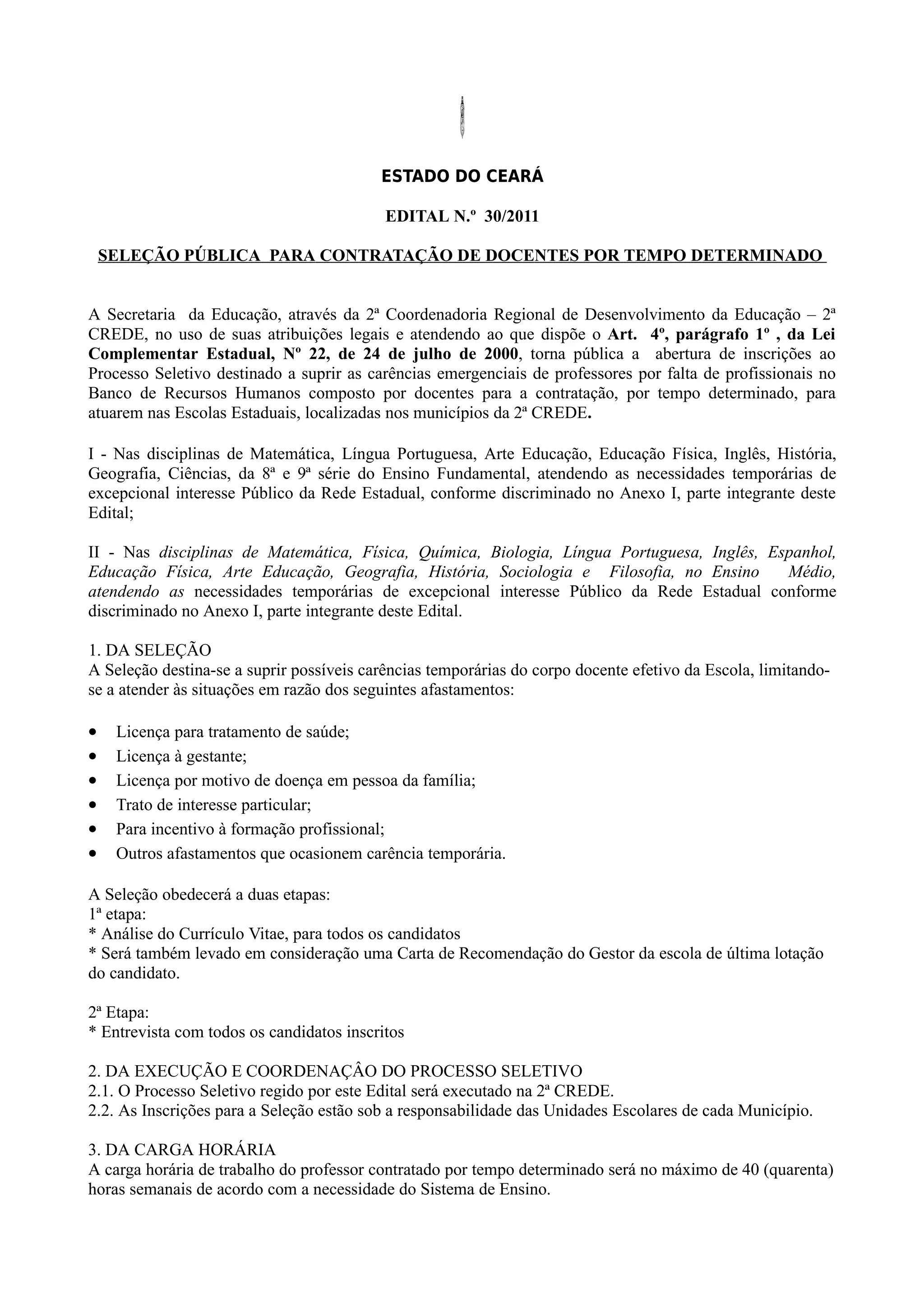 ESTADO DO CEARÁ

EDITAL N.º 30/2011

SELEÇÃO PÚBLICA PARA CONTRATAÇÃO DE DOCENTES POR TEMPO DETERMINADO

A Secretaria da Educação, através da 2ª Coordenadoria Regional de Desenvolvimento da Educação – 2ª CREDE, no uso de suas atribuições legais e atendendo ao que dispõe o Art. 4º, parágrafo 1º , da Lei Complementar Estadual, Nº 22, de 24 de julho de 2000, torna pública a abertura de inscrições ao Processo Seletivo destinado a suprir as carências emergenciais de professores por falta de profissionais no Banco de Recursos Humanos composto por docentes para a contratação, por tempo determinado, para atuarem nas Escolas Estaduais, localizadas nos municípios da 2ª CREDE.

I - Nas disciplinas de Matemática, Língua Portuguesa, Arte Educação, Educação Física, Inglês, História, Geografia, Ciências, da 8ª e 9ª série do Ensino Fundamental, atendendo as necessidades temporárias de excepcional interesse Público da Rede Estadual, conforme discriminado no Anexo I, parte integrante deste Edital;

II - Nas disciplinas de Matemática, Física, Química, Biologia, Língua Portuguesa, Inglês, Espanhol, Educação Física, Arte Educação, Geografia, História, Sociologia e Filosofia, no Ensino Médio, atendendo as necessidades temporárias de excepcional interesse Público da Rede Estadual conforme discriminado no Anexo I, parte integrante deste Edital.

1. DA SELEÇÃO
A Seleção destina-se a suprir possíveis carências temporárias do corpo docente efetivo da Escola, limitando-se a atender às situações em razão dos seguintes afastamentos:

• Licença para tratamento de saúde;
• Licença à gestante;
• Licença por motivo de doença em pessoa da família;
• Trato de interesse particular;
• Para incentivo à formação profissional;
• Outros afastamentos que ocasionem carência temporária.

A Seleção obedecerá a duas etapas:
1ª etapa:
* Análise do Currículo Vitae, para todos os candidatos
* Será também levado em consideração uma Carta de Recomendação do Gestor da escola de última lotação do candidato.

2ª Etapa:
* Entrevista com todos os candidatos inscritos

2. DA EXECUÇÃO E COORDENAÇÂO DO PROCESSO SELETIVO
2.1. O Processo Seletivo regido por este Edital será executado na 2ª CREDE.
2.2. As Inscrições para a Seleção estão sob a responsabilidade das Unidades Escolares de cada Município.

3. DA CARGA HORÁRIA
A carga horária de trabalho do professor contratado por tempo determinado será no máximo de 40 (quarenta) horas semanais de acordo com a necessidade do Sistema de Ensino.